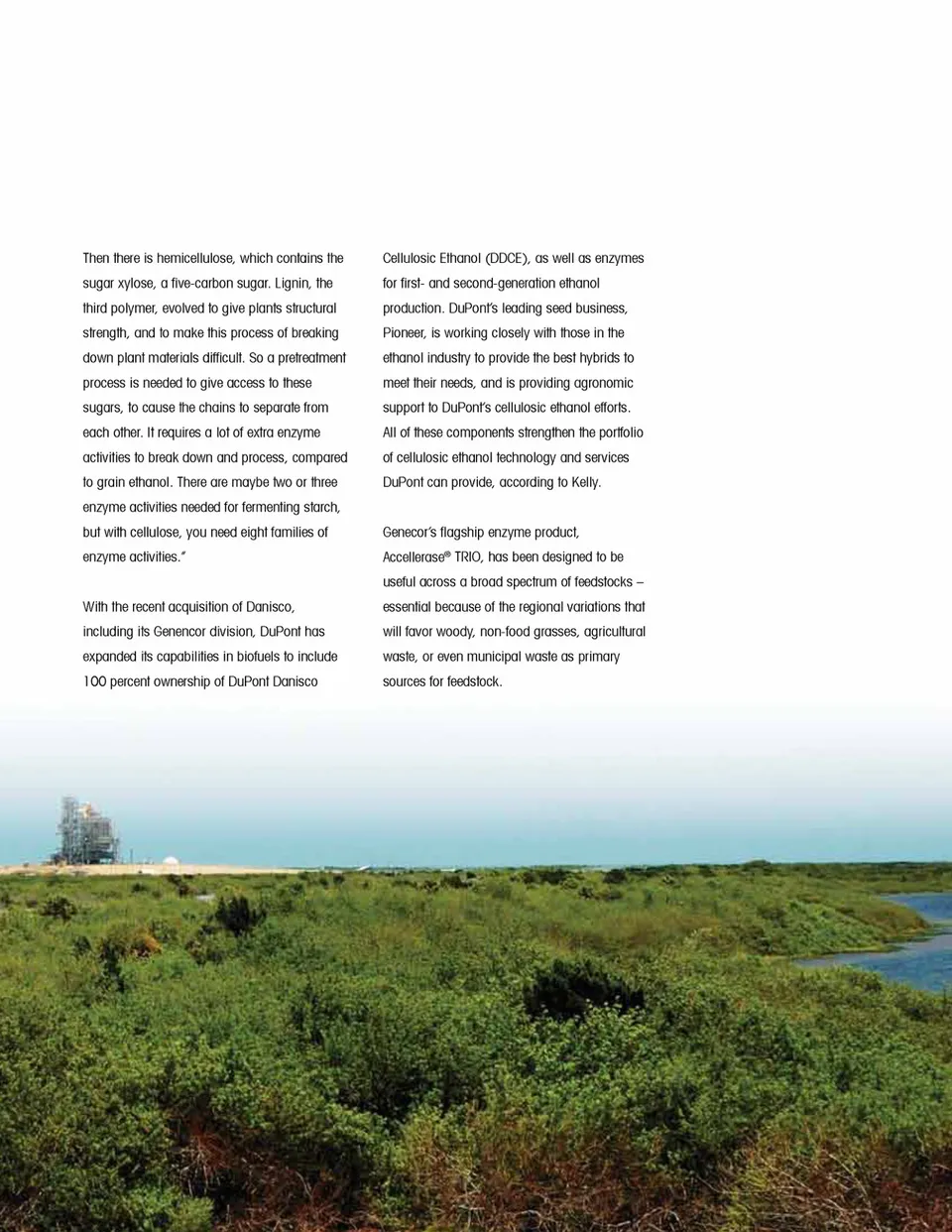 Then there is hemicellulose, which contains the sugar xylose, a five-carbon sugar. Lignin, the third polymer, evolved to give plants structural strength, and to make this process of breaking down plant materials difficult. So a pretreatment process is needed to give access to these sugars, to cause the chains to separate from each other. It requires a lot of extra enzyme activities to break down and process, compared to grain ethanol. There are maybe two or three enzyme activities needed for fermenting starch, but with cellulose, you need eight families of enzyme activities."

With the recent acquisition of Danisco, including its Genencor division, DuPont has expanded its capabilities in biofuels to include 100 percent ownership of DuPont Danisco Cellulosic Ethanol (DDCE), as well as enzymes for first- and second-generation ethanol production. DuPont's leading seed business, Pioneer, is working closely with those in the ethanol industry to provide the best hybrids to meet their needs, and is providing agronomic support to DuPont's cellulosic ethanol efforts. All of these components strengthen the portfolio of cellulosic ethanol technology and services DuPont can provide, according to Kelly.

Genecor's flagship enzyme product, Accellerase® TRIO, has been designed to be useful across a broad spectrum of feedstocks – essential because of the regional variations that will favor woody, non-food grasses, agricultural waste, or even municipal waste as primary sources for feedstock.